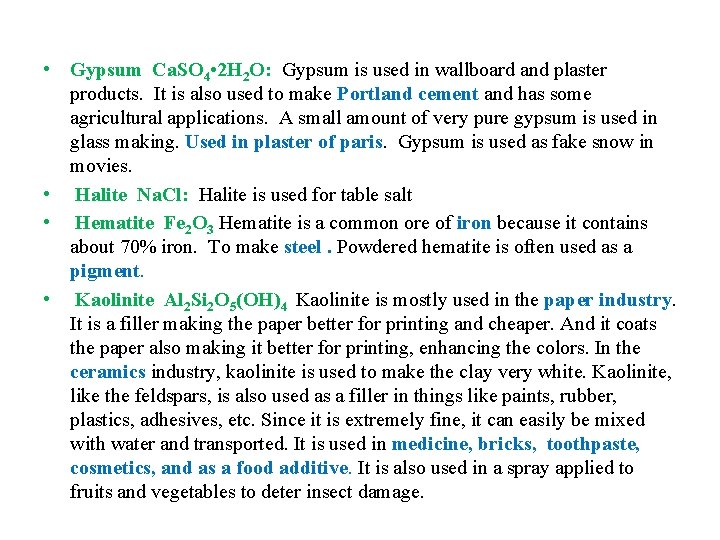 • Gypsum $CaSO_4 \cdot 2H_2O$: Gypsum is used in wallboard and plaster products. It is also used to make Portland cement and has some agricultural applications. A small amount of very pure gypsum is used in glass making. Used in plaster of paris. Gypsum is used as fake snow in movies.

• Halite NaCl: Halite is used for table salt

• Hematite $Fe_2O_3$ Hematite is a common ore of iron because it contains about 70% iron. To make steel . Powdered hematite is often used as a pigment.

• Kaolinite $Al_2Si_2O_5(OH)_4$ Kaolinite is mostly used in the paper industry. It is a filler making the paper better for printing and cheaper. And it coats the paper also making it better for printing, enhancing the colors. In the ceramics industry, kaolinite is used to make the clay very white. Kaolinite, like the feldspars, is also used as a filler in things like paints, rubber, plastics, adhesives, etc. Since it is extremely fine, it can easily be mixed with water and transported. It is used in medicine, bricks, toothpaste, cosmetics, and as a food additive. It is also used in a spray applied to fruits and vegetables to deter insect damage.